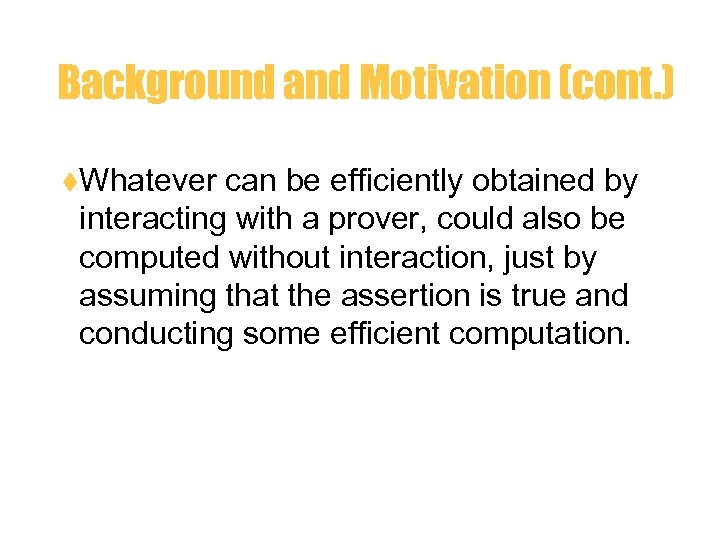 Background and Motivation (cont.)

♦Whatever can be efficiently obtained by interacting with a prover, could also be computed without interaction, just by assuming that the assertion is true and conducting some efficient computation.